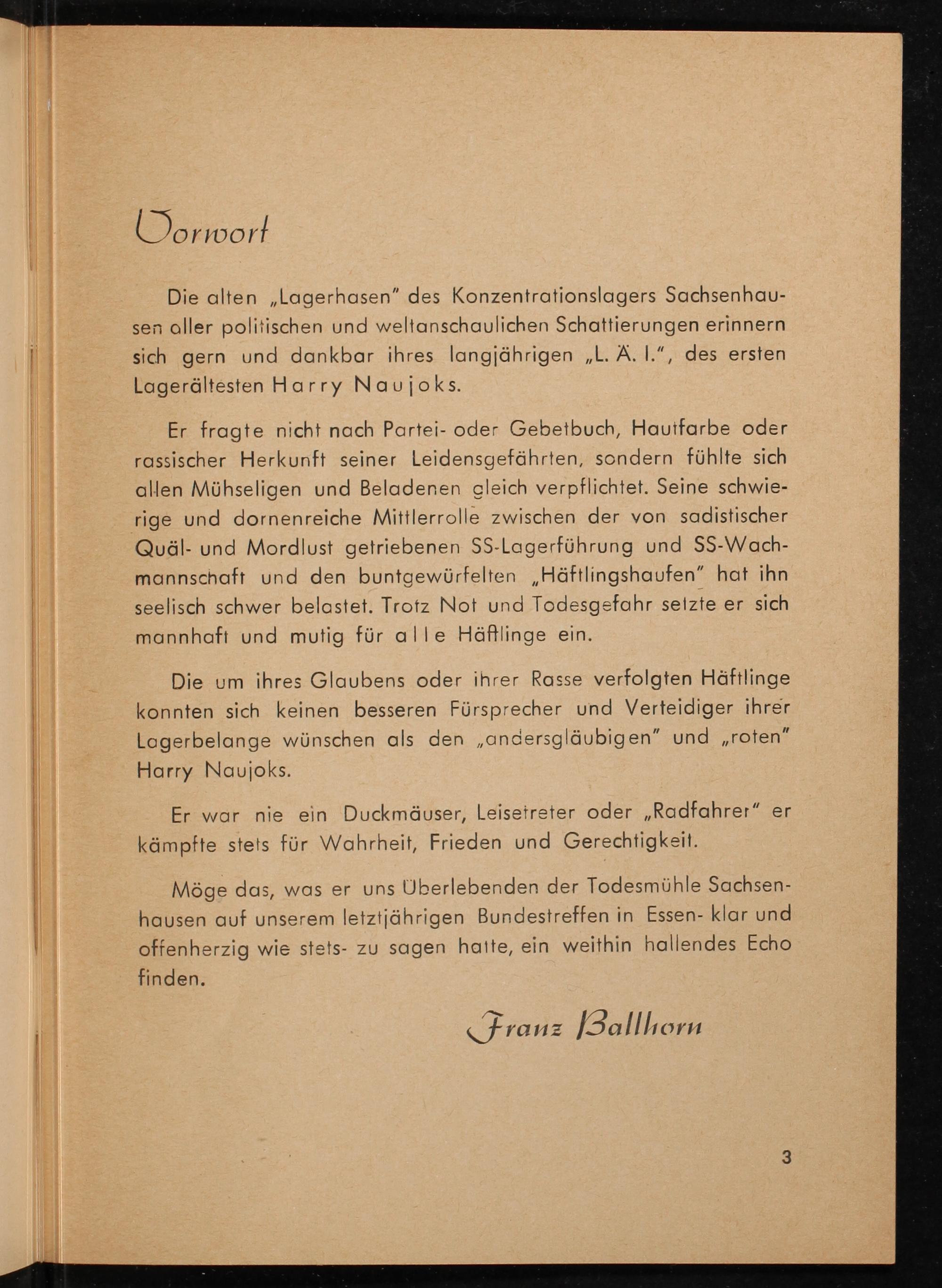 Vorwort

Die alten „Lagerhasen" des Konzentrationslagers Sachsenhausen aller politischen und weltanschaulichen Schattierungen erinnern sich gern und dankbar ihres langjährigen „L. Ä. I.", des ersten Lagerältesten Harry Naujoks.

Er fragte nicht nach Partei- oder Gebetbuch, Hautfarbe oder rassischer Herkunft seiner Leidensgefährten, sondern fühlte sich allen Mühseligen und Beladenen gleich verpflichtet. Seine schwierige und dornenreiche Mittlerrolle zwischen der von sadistischer Quäl- und Mordlust getriebenen SS-Lagerführung und SS-Wachmannschaft und den buntgewürfelten „Häftlingshaufen" hat ihn seelisch schwer belastet. Trotz Not und Todesgefahr setzte er sich mannhaft und mutig für alle Häftlinge ein.

Die um ihres Glaubens oder ihrer Rasse verfolgten Häftlinge konnten sich keinen besseren Fürsprecher und Verteidiger ihrer Lagerbelange wünschen als den „andersgläubigen" und „roten" Harry Naujoks.

Er war nie ein Duckmäuser, Leisetreter oder „Radfahrer" er kämpfte stets für Wahrheit, Frieden und Gerechtigkeit.

Möge das, was er uns Überlebenden der Todesmühle Sachsenhausen auf unserem letztjährigen Bundestreffen in Essen- klar und offenherzig wie stets- zu sagen hatte, ein weithin hallendes Echo finden.

Franz Ballhorn

3